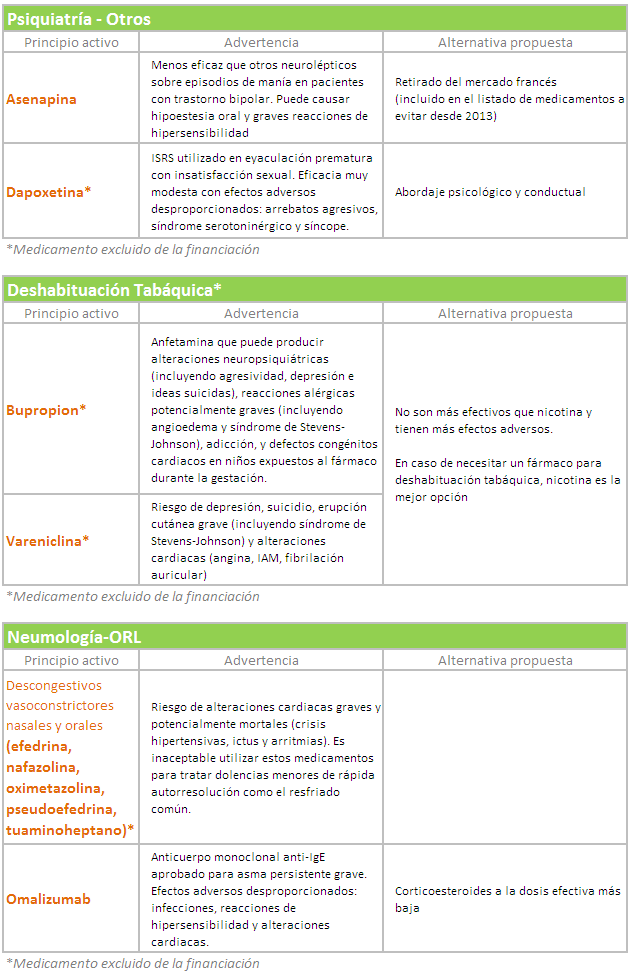 Psiquiatría - Otros

| Principio activo | Advertencia | Alternativa propuesta |
|---|---|---|
| Asenapina | Menos eficaz que otros neurolépticos sobre episodios de manía en pacientes con trastorno bipolar. Puede causar hipoestesia oral y graves reacciones de hipersensibilidad | Retirado del mercado francés (incluido en el listado de medicamentos a evitar desde 2013) |
| Dapoxetina* | ISRS utilizado en eyaculación prematura con insatisfacción sexual. Eficacia muy modesta con efectos adversos desproporcionados: arrebatos agresivos, síndrome serotoninérgico y síncope. | Abordaje psicológico y conductual |

*Medicamento excluido de la financiación

Deshabituación Tabáquica*

| Principio activo | Advertencia | Alternativa propuesta |
|---|---|---|
| Bupropion* | Anfetamina que puede producir alteraciones neuropsiquiátricas (incluyendo agresividad, depresión e ideas suicidas), reacciones alérgicas potencialmente graves (incluyendo angioedema y síndrome de Stevens-Johnson), adicción, y defectos congénitos cardiacos en niños expuestos al fármaco durante la gestación. | No son más efectivos que nicotina y tienen más efectos adversos. En caso de necesitar un fármaco para deshabituación tabáquica, nicotina es la mejor opción |
| Vareniclina* | Riesgo de depresión, suicidio, erupción cutánea grave (incluyendo síndrome de Stevens-Johnson) y alteraciones cardiacas (angina, IAM, fibrilación auricular) | |

*Medicamento excluido de la financiación

Neumología-ORL

| Principio activo | Advertencia | Alternativa propuesta |
|---|---|---|
| Descongestivos vasoconstrictores nasales y orales (efedrina, nafazolina, oximetazolina, pseudoefedrina, tuaminoheptano)* | Riesgo de alteraciones cardiacas graves y potencialmente mortales (crisis hipertensivas, ictus y arritmias). Es inaceptable utilizar estos medicamentos para tratar dolencias menores de rápida autorresolución como el resfriado común. | |
| Omalizumab | Anticuerpo monoclonal anti-IgE aprobado para asma persistente grave. Efectos adversos desproporcionados: infecciones, reacciones de hipersensibilidad y alteraciones cardiacas. | Corticoesteroides a la dosis efectiva más baja |

*Medicamento excluido de la financiación